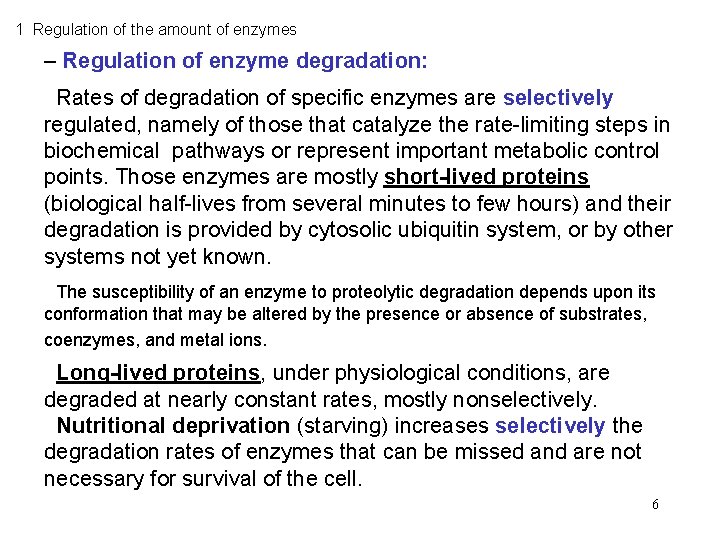 1 Regulation of the amount of enzymes

– Regulation of enzyme degradation:

Rates of degradation of specific enzymes are selectively regulated, namely of those that catalyze the rate-limiting steps in biochemical pathways or represent important metabolic control points. Those enzymes are mostly short-lived proteins (biological half-lives from several minutes to few hours) and their degradation is provided by cytosolic ubiquitin system, or by other systems not yet known.

The susceptibility of an enzyme to proteolytic degradation depends upon its conformation that may be altered by the presence or absence of substrates, coenzymes, and metal ions.

Long-lived proteins, under physiological conditions, are degraded at nearly constant rates, mostly nonselectively.
Nutritional deprivation (starving) increases selectively the degradation rates of enzymes that can be missed and are not necessary for survival of the cell.

6